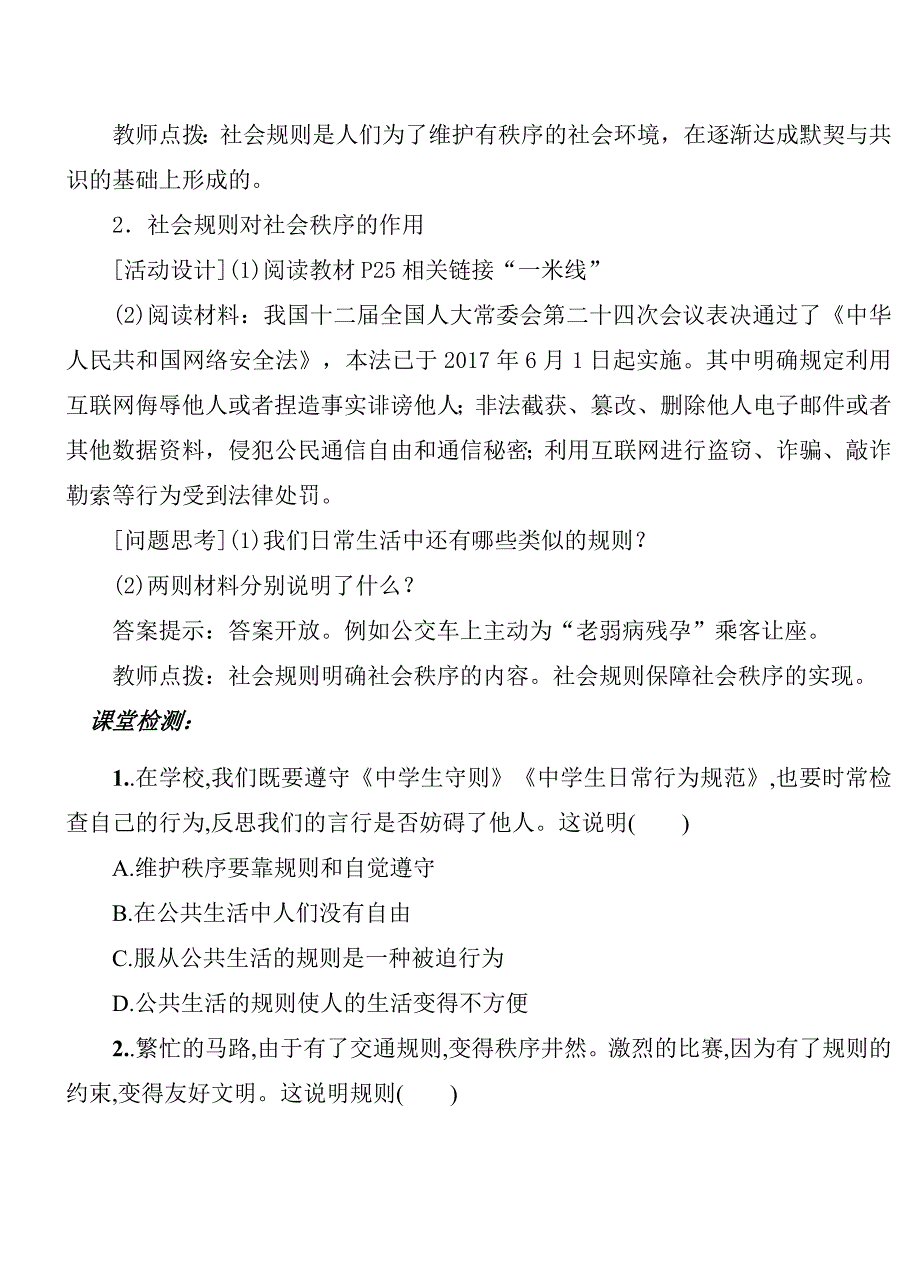 教师点拨：社会规则是人们为了维护有秩序的社会环境，在逐渐达成默契与共识的基础上形成的。

2．社会规则对社会秩序的作用

[活动设计](1)阅读教材 P25 相关链接“一米线”

(2)阅读材料：我国十二届全国人大常委会第二十四次会议表决通过了《中华人民共和国网络安全法》，本法已于 2017 年 6 月 1 日起实施。其中明确规定利用互联网侮辱他人或者捏造事实诽谤他人；非法截获、篡改、删除他人电子邮件或者其他数据资料，侵犯公民通信自由和通信秘密；利用互联网进行盗窃、诈骗、敲诈勒索等行为受到法律处罚。

[问题思考](1)我们日常生活中还有哪些类似的规则？

(2)两则材料分别说明了什么？

答案提示：答案开放。例如公交车上主动为“老弱病残孕”乘客让座。

教师点拨：社会规则明确社会秩序的内容。社会规则保障社会秩序的实现。

课堂检测：

1..在学校,我们既要遵守《中学生守则》《中学生日常行为规范》,也要时常检查自己的行为,反思我们的言行是否妨碍了他人。这说明(　　)

A.维护秩序要靠规则和自觉遵守

B.在公共生活中人们没有自由

C.服从公共生活的规则是一种被迫行为

D.公共生活的规则使人的生活变得不方便

2..繁忙的马路,由于有了交通规则,变得秩序井然。激烈的比赛,因为有了规则的约束,变得友好文明。这说明规则(　　)